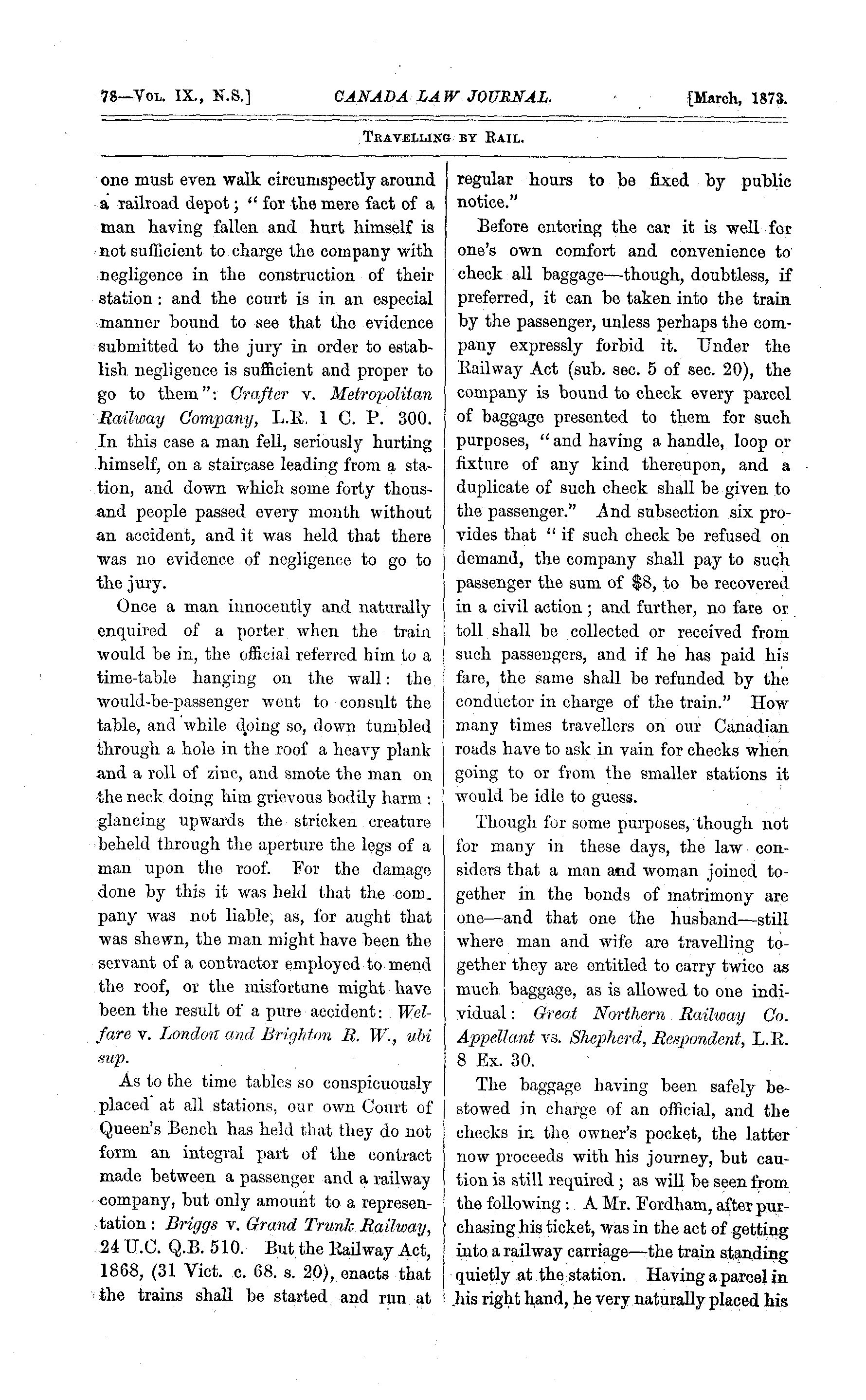 78—Vol. IX., N.S.] CANADA LAW JOURNAL. [March, 1873.

Travelling by Rail.

one must even walk circumspectly around a railroad depot; "for the mere fact of a man having fallen and hurt himself is not sufficient to charge the company with negligence in the construction of their station: and the court is in an especial manner bound to see that the evidence submitted to the jury in order to establish negligence is sufficient and proper to go to them": Crafter v. Metropolitan Railway Company, L.R. 1 C. P. 300. In this case a man fell, seriously hurting himself, on a staircase leading from a station, and down which some forty thousand people passed every month without an accident, and it was held that there was no evidence of negligence to go to the jury.

Once a man innocently and naturally enquired of a porter when the train would be in, the official referred him to a time-table hanging on the wall: the would-be-passenger went to consult the table, and while doing so, down tumbled through a hole in the roof a heavy plank and a roll of zinc, and smote the man on the neck doing him grievous bodily harm: glancing upwards the stricken creature beheld through the aperture the legs of a man upon the roof. For the damage done by this it was held that the company was not liable, as, for aught that was shewn, the man might have been the servant of a contractor employed to mend the roof, or the misfortune might have been the result of a pure accident: Welfare v. London and Brighton R. W., ubi sup.

As to the time tables so conspicuously placed at all stations, our own Court of Queen's Bench has held that they do not form an integral part of the contract made between a passenger and a railway company, but only amount to a representation: Briggs v. Grand Trunk Railway, 24 U.C. Q.B. 510. But the Railway Act, 1868, (31 Vict. c. 68. s. 20), enacts that the trains shall be started and run at regular hours to be fixed by public notice."

Before entering the car it is well for one's own comfort and convenience to check all baggage—though, doubtless, if preferred, it can be taken into the train by the passenger, unless perhaps the company expressly forbid it. Under the Railway Act (sub. sec. 5 of sec. 20), the company is bound to check every parcel of baggage presented to them for such purposes, "and having a handle, loop or fixture of any kind thereupon, and a duplicate of such check shall be given to the passenger." And subsection six provides that "if such check be refused on demand, the company shall pay to such passenger the sum of $8, to be recovered in a civil action; and further, no fare or toll shall be collected or received from such passengers, and if he has paid his fare, the same shall be refunded by the conductor in charge of the train." How many times travellers on our Canadian roads have to ask in vain for checks when going to or from the smaller stations it would be idle to guess.

Though for some purposes, though not for many in these days, the law considers that a man and woman joined together in the bonds of matrimony are one—and that one the husband—still where man and wife are travelling together they are entitled to carry twice as much baggage, as is allowed to one individual: Great Northern Railway Co. Appellant vs. Shepherd, Respondent, L.R. 8 Ex. 30.

The baggage having been safely bestowed in charge of an official, and the checks in the owner's pocket, the latter now proceeds with his journey, but caution is still required; as will be seen from the following: A Mr. Fordham, after purchasing his ticket, was in the act of getting into a railway carriage—the train standing quietly at the station. Having a parcel in his right hand, he very naturally placed his